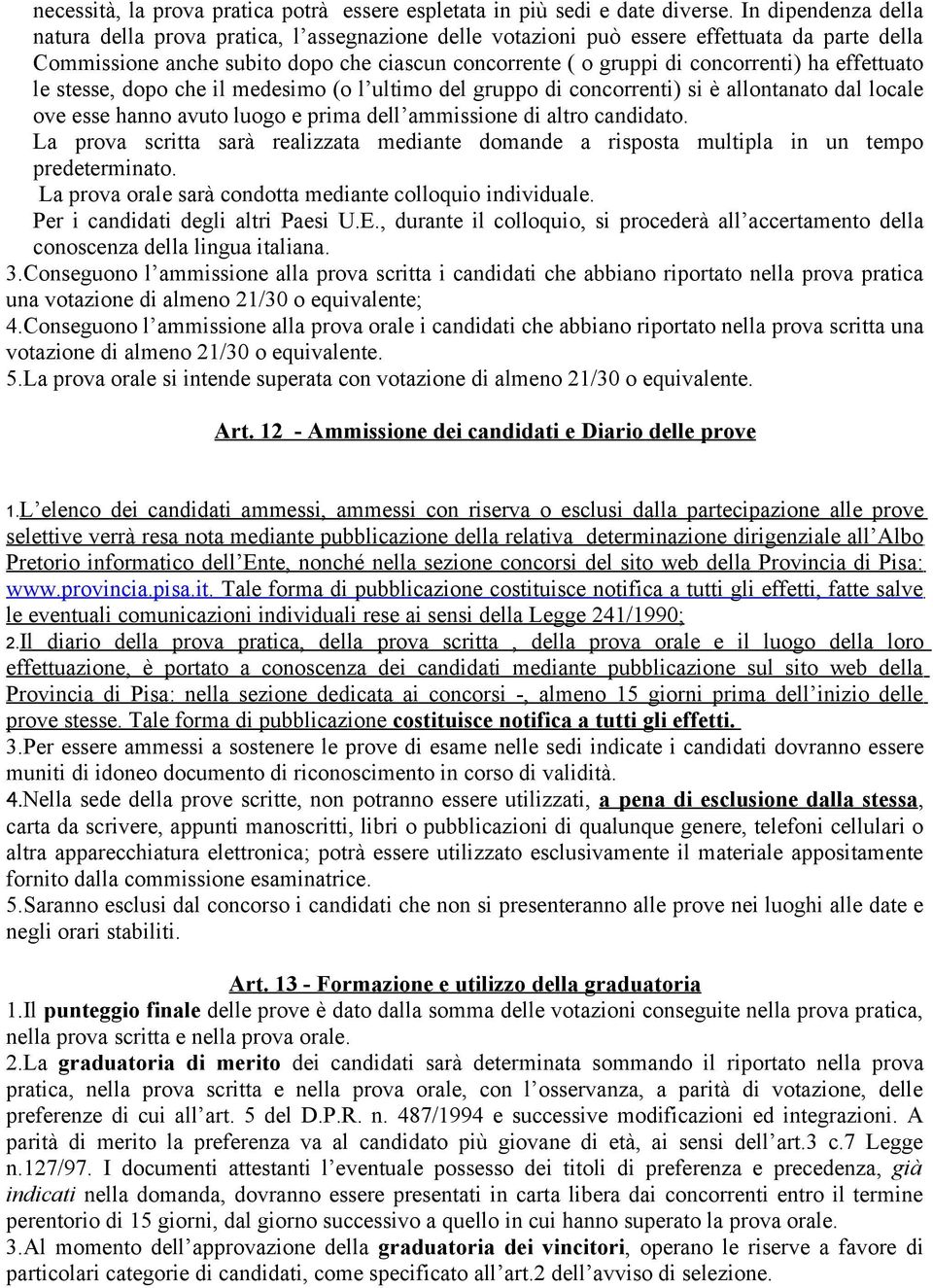 necessità, la prova pratica potrà essere espletata in più sedi e date diverse. In dipendenza della natura della prova pratica, l'assegnazione delle votazioni può essere effettuata da parte della Commissione anche subito dopo che ciascun concorrente ( o gruppi di concorrenti) ha effettuato le stesse, dopo che il medesimo (o l'ultimo del gruppo di concorrenti) si è allontanato dal locale ove esse hanno avuto luogo e prima dell'ammissione di altro candidato.
La prova scritta sarà realizzata mediante domande a risposta multipla in un tempo predeterminato.
La prova orale sarà condotta mediante colloquio individuale.
Per i candidati degli altri Paesi U.E., durante il colloquio, si procederà all'accertamento della conoscenza della lingua italiana.
3.Conseguono l'ammissione alla prova scritta i candidati che abbiano riportato nella prova pratica una votazione di almeno 21/30 o equivalente;
4.Conseguono l'ammissione alla prova orale i candidati che abbiano riportato nella prova scritta una votazione di almeno 21/30 o equivalente.
5.La prova orale si intende superata con votazione di almeno 21/30 o equivalente.

Art. 12 - Ammissione dei candidati e Diario delle prove

1.L'elenco dei candidati ammessi, ammessi con riserva o esclusi dalla partecipazione alle prove selettive verrà resa nota mediante pubblicazione della relativa determinazione dirigenziale all'Albo Pretorio informatico dell'Ente, nonché nella sezione concorsi del sito web della Provincia di Pisa: www.provincia.pisa.it. Tale forma di pubblicazione costituisce notifica a tutti gli effetti, fatte salve le eventuali comunicazioni individuali rese ai sensi della Legge 241/1990;
2.Il diario della prova pratica, della prova scritta , della prova orale e il luogo della loro effettuazione, è portato a conoscenza dei candidati mediante pubblicazione sul sito web della Provincia di Pisa: nella sezione dedicata ai concorsi -, almeno 15 giorni prima dell'inizio delle prove stesse. Tale forma di pubblicazione costituisce notifica a tutti gli effetti.
3.Per essere ammessi a sostenere le prove di esame nelle sedi indicate i candidati dovranno essere muniti di idoneo documento di riconoscimento in corso di validità.
4.Nella sede della prove scritte, non potranno essere utilizzati, a pena di esclusione dalla stessa, carta da scrivere, appunti manoscritti, libri o pubblicazioni di qualunque genere, telefoni cellulari o altra apparecchiatura elettronica; potrà essere utilizzato esclusivamente il materiale appositamente fornito dalla commissione esaminatrice.
5.Saranno esclusi dal concorso i candidati che non si presenteranno alle prove nei luoghi alle date e negli orari stabiliti.

Art. 13 - Formazione e utilizzo della graduatoria
1.Il punteggio finale delle prove è dato dalla somma delle votazioni conseguite nella prova pratica, nella prova scritta e nella prova orale.
2.La graduatoria di merito dei candidati sarà determinata sommando il riportato nella prova pratica, nella prova scritta e nella prova orale, con l'osservanza, a parità di votazione, delle preferenze di cui all'art. 5 del D.P.R. n. 487/1994 e successive modificazioni ed integrazioni. A parità di merito la preferenza va al candidato più giovane di età, ai sensi dell'art.3 c.7 Legge n.127/97. I documenti attestanti l'eventuale possesso dei titoli di preferenza e precedenza, già indicati nella domanda, dovranno essere presentati in carta libera dai concorrenti entro il termine perentorio di 15 giorni, dal giorno successivo a quello in cui hanno superato la prova orale.
3.Al momento dell'approvazione della graduatoria dei vincitori, operano le riserve a favore di particolari categorie di candidati, come specificato all'art.2 dell'avviso di selezione.